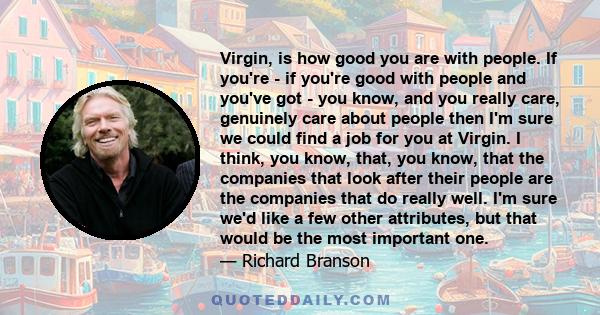 Virgin, is how good you are with people. If you're - if you're good with people and you've got - you know, and you really care, genuinely care about people then I'm sure we could find a job for you at Virgin. I think, you know, that, you know, that the companies that look after their people are the companies that do really well. I'm sure we'd like a few other attributes, but that would be the most important one.

— Richard Branson

QUOTEDDAILY.COM